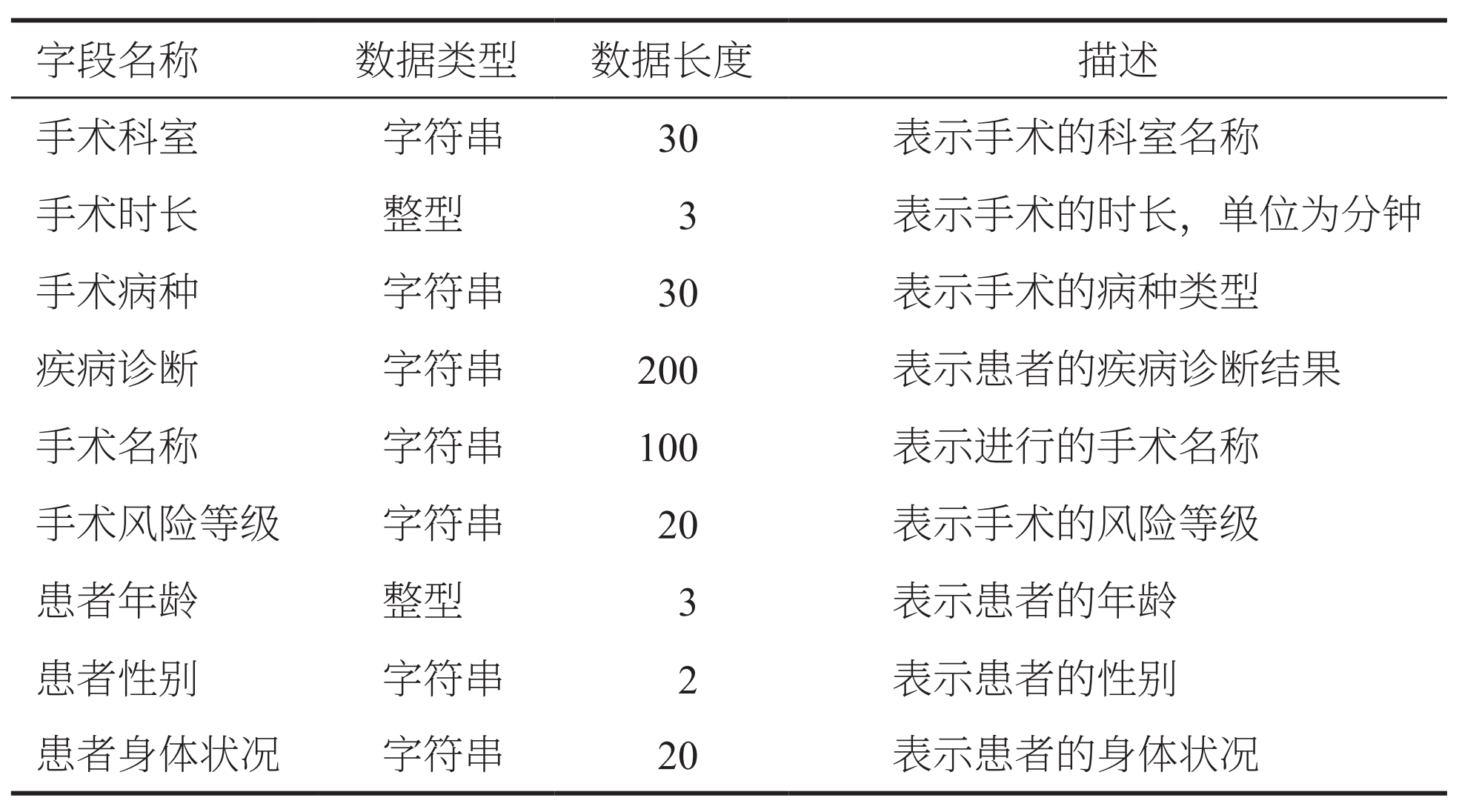 | 字段名称 | 数据类型 | 数据长度 | 描述 |
|---|---|---|---|
| 手术科室 | 字符串 | 30 | 表示手术的科室名称 |
| 手术时长 | 整型 | 3 | 表示手术的时长，单位为分钟 |
| 手术病种 | 字符串 | 30 | 表示手术的病种类型 |
| 疾病诊断 | 字符串 | 200 | 表示患者的疾病诊断结果 |
| 手术名称 | 字符串 | 100 | 表示进行的手术名称 |
| 手术风险等级 | 字符串 | 20 | 表示手术的风险等级 |
| 患者年龄 | 整型 | 3 | 表示患者的年龄 |
| 患者性别 | 字符串 | 2 | 表示患者的性别 |
| 患者身体状况 | 字符串 | 20 | 表示患者的身体状况 |